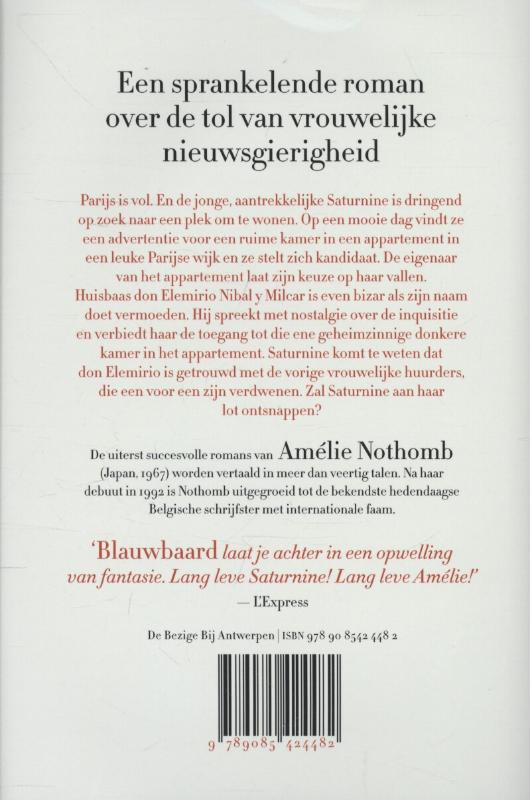 Een sprankelende roman over de tol van vrouwelijke nieuwsgierigheid

Parijs is vol. En de jonge, aantrekkelijke Saturnine is dringend op zoek naar een plek om te wonen. Op een mooie dag vindt ze een advertentie voor een ruime kamer in een appartement in een leuke Parijse wijk en ze stelt zich kandidaat. De eigenaar van het appartement laat zijn keuze op haar vallen. Huisbaas don Elemirio Nibal y Milcar is even bizar als zijn naam doet vermoeden. Hij spreekt met nostalgie over de inquisitie en verbiedt haar de toegang tot die ene geheimzinnige donkere kamer in het appartement. Saturnine komt te weten dat don Elemirio is getrouwd met de vorige vrouwelijke huurders, die een voor een zijn verdwenen. Zal Saturnine aan haar lot ontsnappen?

De uiterst succesvolle romans van Amélie Nothomb (Japan, 1967) worden vertaald in meer dan veertig talen. Na haar debuut in 1992 is Nothomb uitgegroeid tot de bekendste hedendaagse Belgische schrijfster met internationale faam.

'Blauwbaard laat je achter in een opwelling van fantasie. Lang leve Saturnine! Lang leve Amélie!'
— L'Express

De Bezige Bij Antwerpen | ISBN 978 90 8542 448 2

9 789085 424482